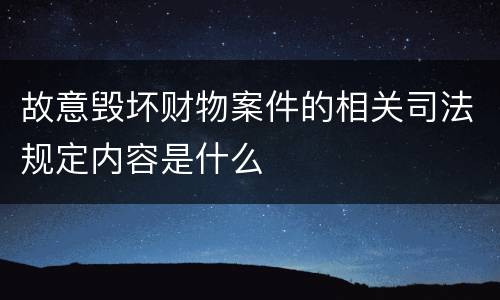 故意毁坏财物案件的相关司法规定内容是什么